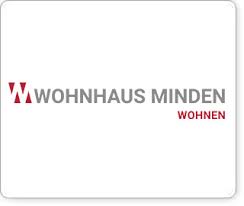 WOHNHAUS MINDEN
WOHNEN